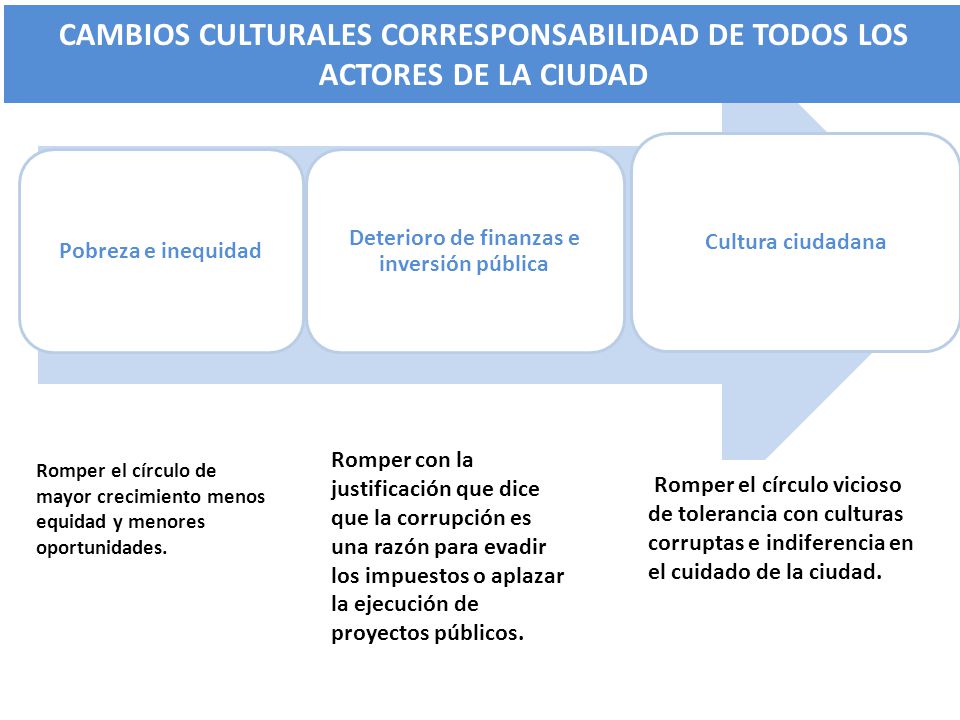 CAMBIOS CULTURALES CORRESPONSABILIDAD DE TODOS LOS ACTORES DE LA CIUDAD

Pobreza e inequidad

Deterioro de finanzas e inversión pública

Cultura ciudadana

Romper el círculo de mayor crecimiento menos equidad y menores oportunidades.

Romper con la justificación que dice que la corrupción es una razón para evadir los impuestos o aplazar la ejecución de proyectos públicos.

Romper el círculo vicioso de tolerancia con culturas corruptas e indiferencia en el cuidado de la ciudad.